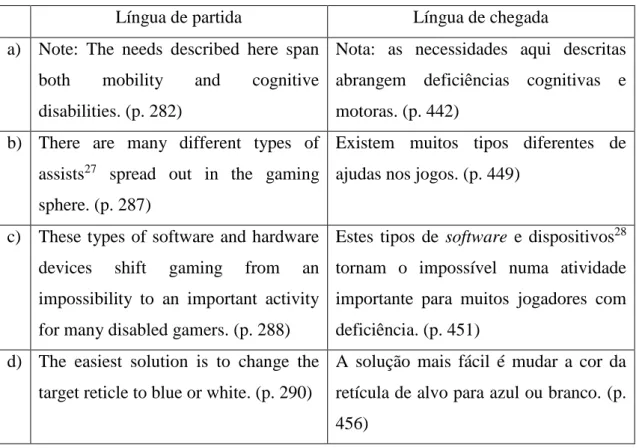 |  | Língua de partida | Língua de chegada |
|---|---|---|
| a) | Note: The needs described here span both mobility and cognitive disabilities. (p. 282) | Nota: as necessidades aqui descritas abrangem deficiências cognitivas e motoras. (p. 442) |
| b) | There are many different types of assists$^{27}$ spread out in the gaming sphere. (p. 287) | Existem muitos tipos diferentes de ajudas nos jogos. (p. 449) |
| c) | These types of software and hardware devices shift gaming from an impossibility to an important activity for many disabled gamers. (p. 288) | Estes tipos de software e dispositivos$^{28}$ tornam o impossível numa atividade importante para muitos jogadores com deficiência. (p. 451) |
| d) | The easiest solution is to change the target reticle to blue or white. (p. 290) | A solução mais fácil é mudar a cor da retícula de alvo para azul ou branco. (p. 456) |